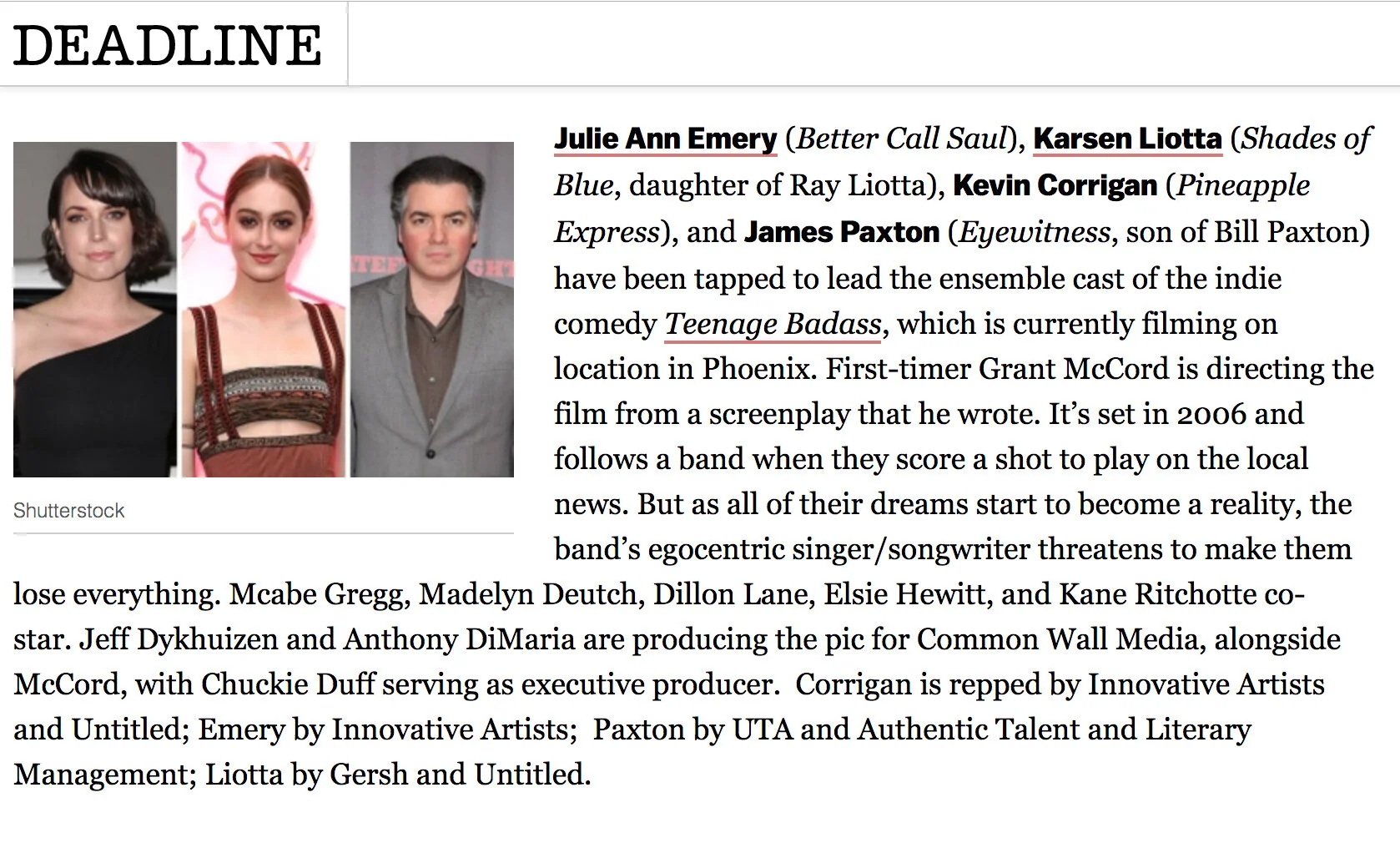 DEADLINE

Shutterstock

Julie Ann Emery (Better Call Saul), Karsen Liotta (Shades of Blue, daughter of Ray Liotta), Kevin Corrigan (Pineapple Express), and James Paxton (Eyewitness, son of Bill Paxton) have been tapped to lead the ensemble cast of the indie comedy Teenage Badass, which is currently filming on location in Phoenix. First-timer Grant McCord is directing the film from a screenplay that he wrote. It's set in 2006 and follows a band when they score a shot to play on the local news. But as all of their dreams start to become a reality, the band's egocentric singer/songwriter threatens to make them lose everything. Mcabe Gregg, Madelyn Deutch, Dillon Lane, Elsie Hewitt, and Kane Ritchotte co-star. Jeff Dykhuizen and Anthony DiMaria are producing the pic for Common Wall Media, alongside McCord, with Chuckie Duff serving as executive producer. Corrigan is repped by Innovative Artists and Untitled; Emery by Innovative Artists; Paxton by UTA and Authentic Talent and Literary Management; Liotta by Gersh and Untitled.